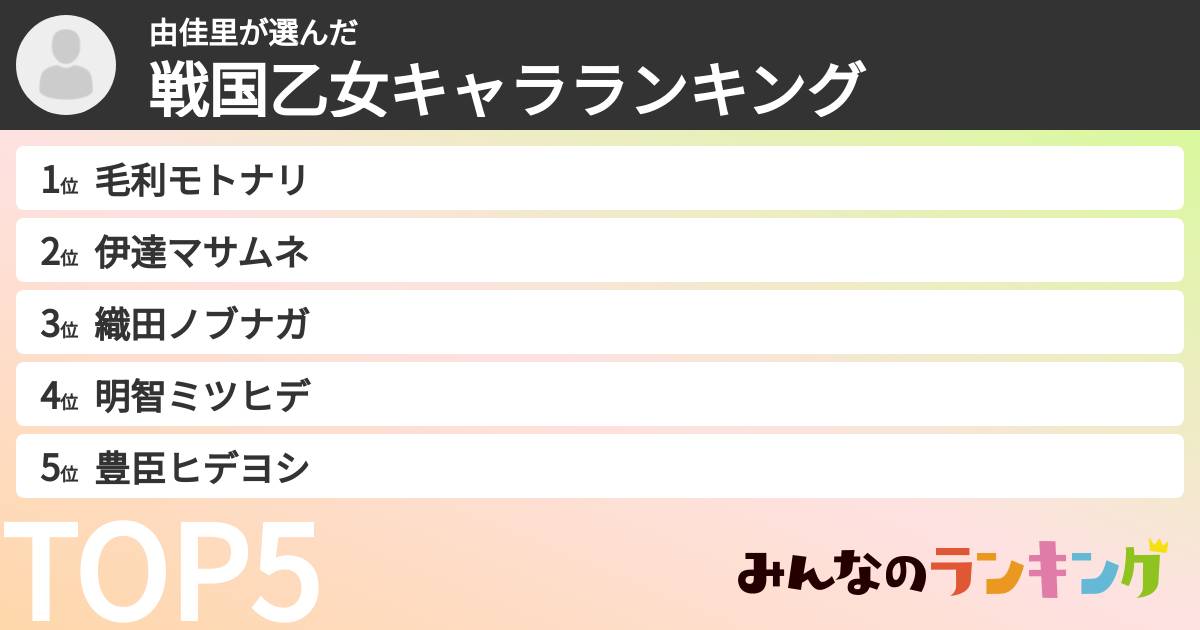 由佳里が選んだ
戦国乙女キャラランキング

1位 毛利モトナリ
2位 伊達マサムネ
3位 織田ノブナガ
4位 明智ミツヒデ
5位 豊臣ヒデヨシ

TOP5

みんなのランキング